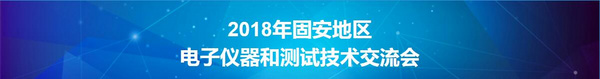 2018年固安地区
电子仪器和测试技术交流会